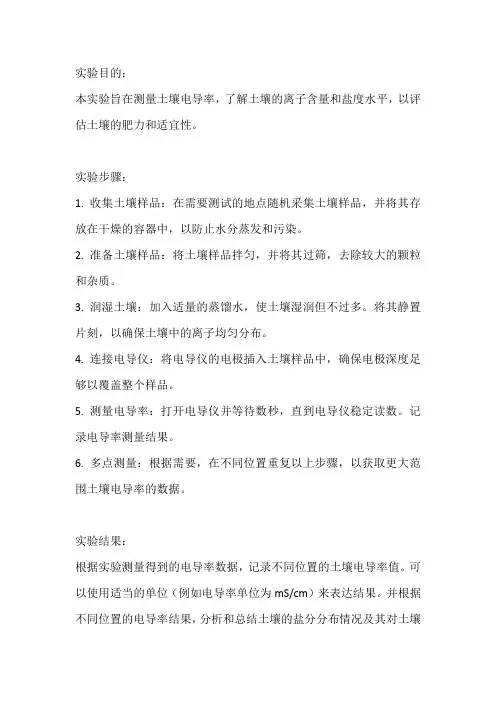 实验目的：
本实验旨在测量土壤电导率，了解土壤的离子含量和盐度水平，以评估土壤的肥力和适宜性。

实验步骤：
1. 收集土壤样品：在需要测试的地点随机采集土壤样品，并将其存放在干燥的容器中，以防止水分蒸发和污染。
2. 准备土壤样品：将土壤样品拌匀，并将其过筛，去除较大的颗粒和杂质。
3. 润湿土壤：加入适量的蒸馏水，使土壤湿润但不过多。将其静置片刻，以确保土壤中的离子均匀分布。
4. 连接电导仪：将电导仪的电极插入土壤样品中，确保电极深度足够以覆盖整个样品。
5. 测量电导率：打开电导仪并等待数秒，直到电导仪稳定读数。记录电导率测量结果。
6. 多点测量：根据需要，在不同位置重复以上步骤，以获取更大范围土壤电导率的数据。

实验结果：
根据实验测量得到的电导率数据，记录不同位置的土壤电导率值。可以使用适当的单位（例如电导率单位为 mS/cm）来表达结果。并根据不同位置的电导率结果，分析和总结土壤的盐分分布情况及其对土壤